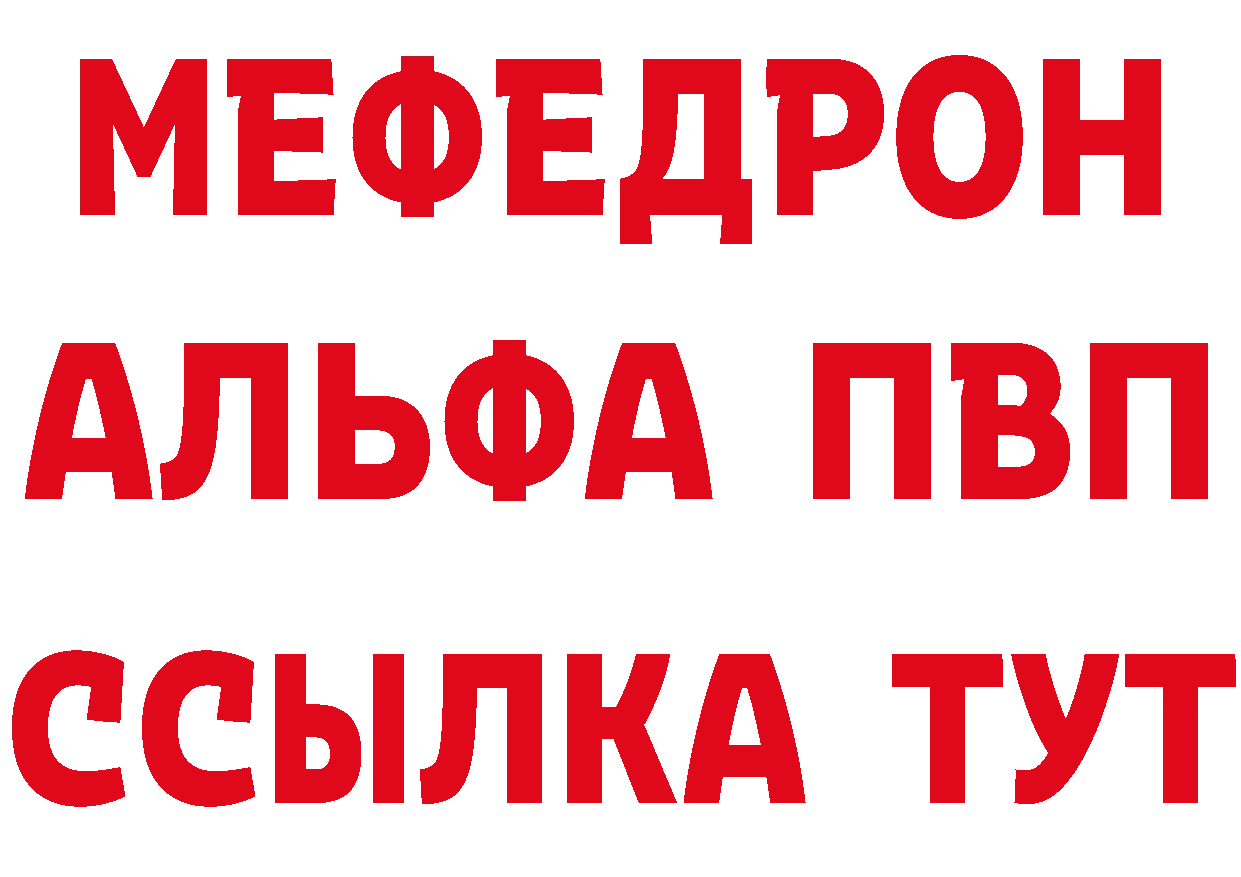 МЕФЕДРОН
АЛЬФА ПВП
ССЫЛКА ТУТ